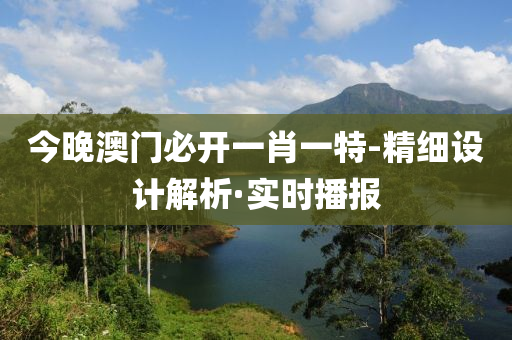 今晚澳门必开一肖一特-精细设计解析·实时播报